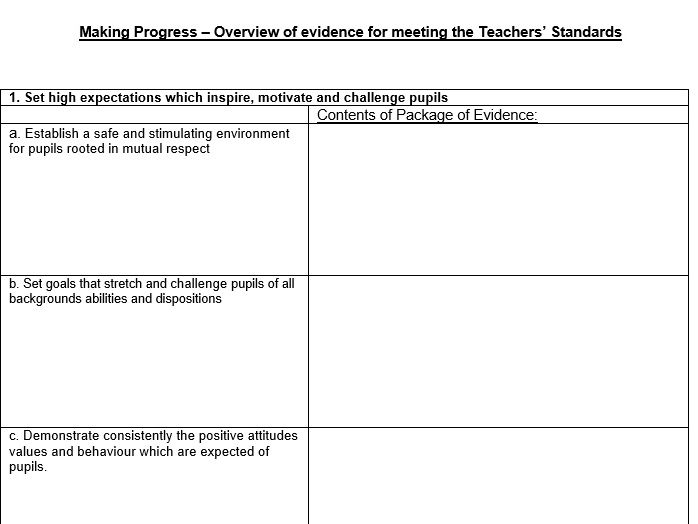 Making Progress – Overview of evidence for meeting the Teachers' Standards

| 1. Set high expectations which inspire, motivate and challenge pupils | |
|---|---|
| | Contents of Package of Evidence: |
| a. Establish a safe and stimulating environment for pupils rooted in mutual respect | |
| b. Set goals that stretch and challenge pupils of all backgrounds abilities and dispositions | |
| c. Demonstrate consistently the positive attitudes values and behaviour which are expected of pupils. | |